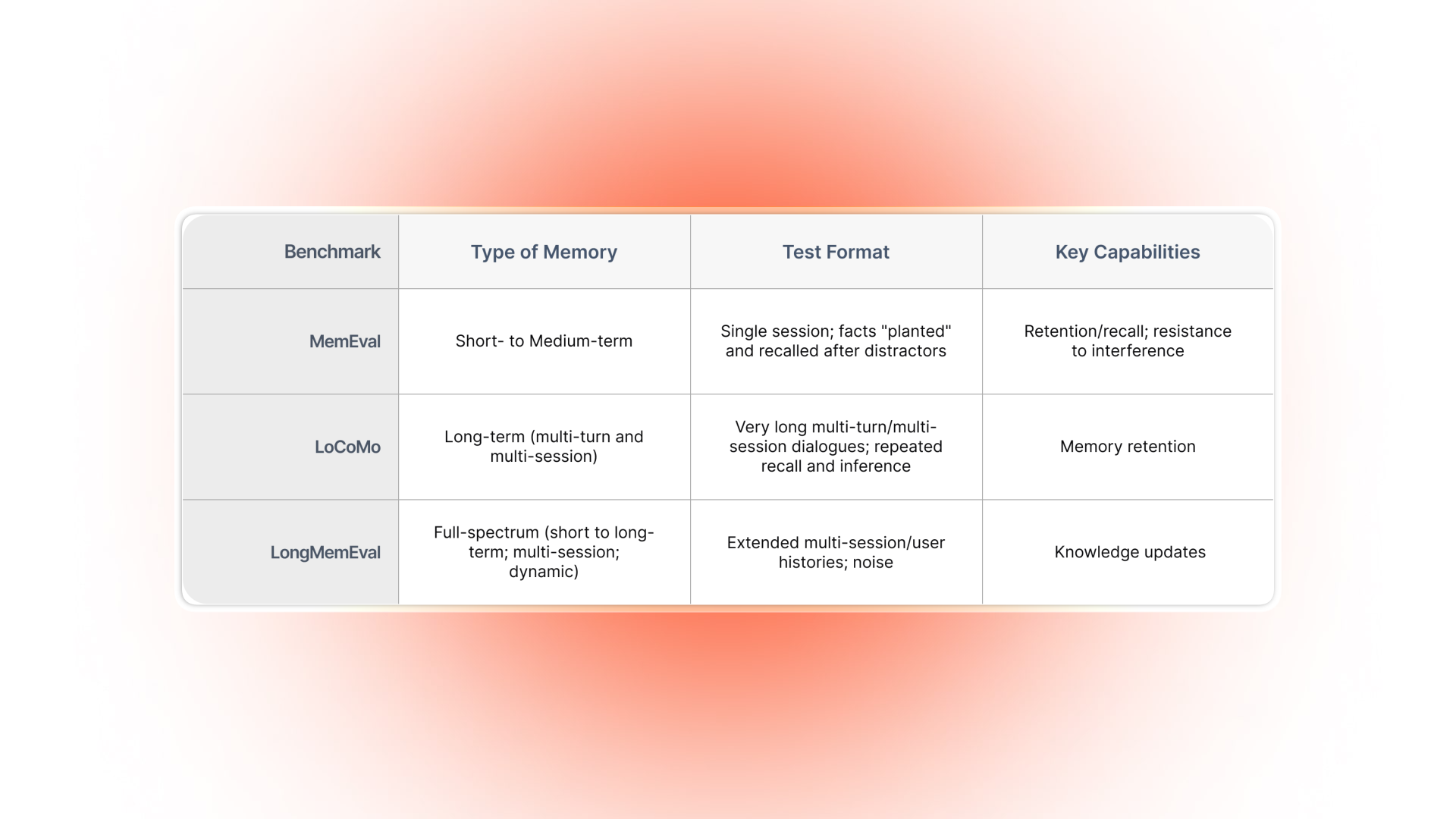 | Benchmark | Type of Memory | Test Format | Key Capabilities |
|---|---|---|---|
| MemEval | Short- to Medium-term | Single session; facts "planted" and recalled after distractors | Retention/recall; resistance to interference |
| LoCoMo | Long-term (multi-turn and multi-session) | Very long multi-turn/multi-session dialogues; repeated recall and inference | Memory retention |
| LongMemEval | Full-spectrum (short to long-term; multi-session; dynamic) | Extended multi-session/user histories; noise | Knowledge updates |